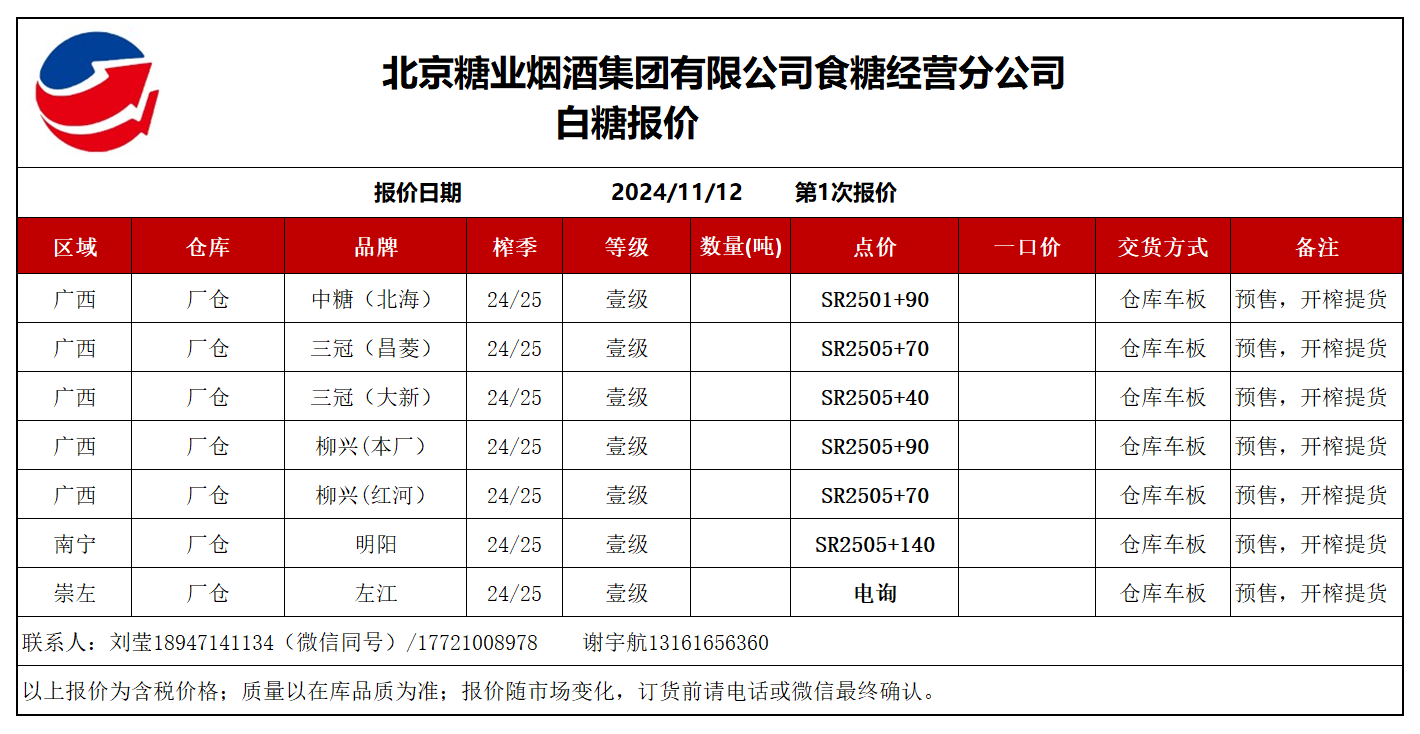 北京糖业烟酒集团有限公司食糖经营分公司
白糖报价

报价日期 2024/11/12 第1次报价

| 区域 | 仓库 | 品牌 | 榨季 | 等级 | 数量(吨) | 点价 | 一口价 | 交货方式 | 备注 |
|---|---|---|---|---|---|---|---|---|---|
| 广西 | 厂仓 | 中糖（北海） | 24/25 | 壹级 |  | SR2501+90 |  | 仓库车板 | 预售，开榨提货 |
| 广西 | 厂仓 | 三冠（昌菱） | 24/25 | 壹级 |  | SR2505+70 |  | 仓库车板 | 预售，开榨提货 |
| 广西 | 厂仓 | 三冠（大新） | 24/25 | 壹级 |  | SR2505+40 |  | 仓库车板 | 预售，开榨提货 |
| 广西 | 厂仓 | 柳兴(本厂) | 24/25 | 壹级 |  | SR2505+90 |  | 仓库车板 | 预售，开榨提货 |
| 广西 | 厂仓 | 柳兴(红河) | 24/25 | 壹级 |  | SR2505+70 |  | 仓库车板 | 预售，开榨提货 |
| 南宁 | 厂仓 | 明阳 | 24/25 | 壹级 |  | SR2505+140 |  | 仓库车板 | 预售，开榨提货 |
| 崇左 | 厂仓 | 左江 | 24/25 | 壹级 |  | 电询 |  | 仓库车板 | 预售，开榨提货 |

联系人：刘莹18947141134（微信同号）/17721008978 谢宇航13161656360

以上报价为含税价格；质量以在库品质为准；报价随市场变化，订货前请电话或微信最终确认。